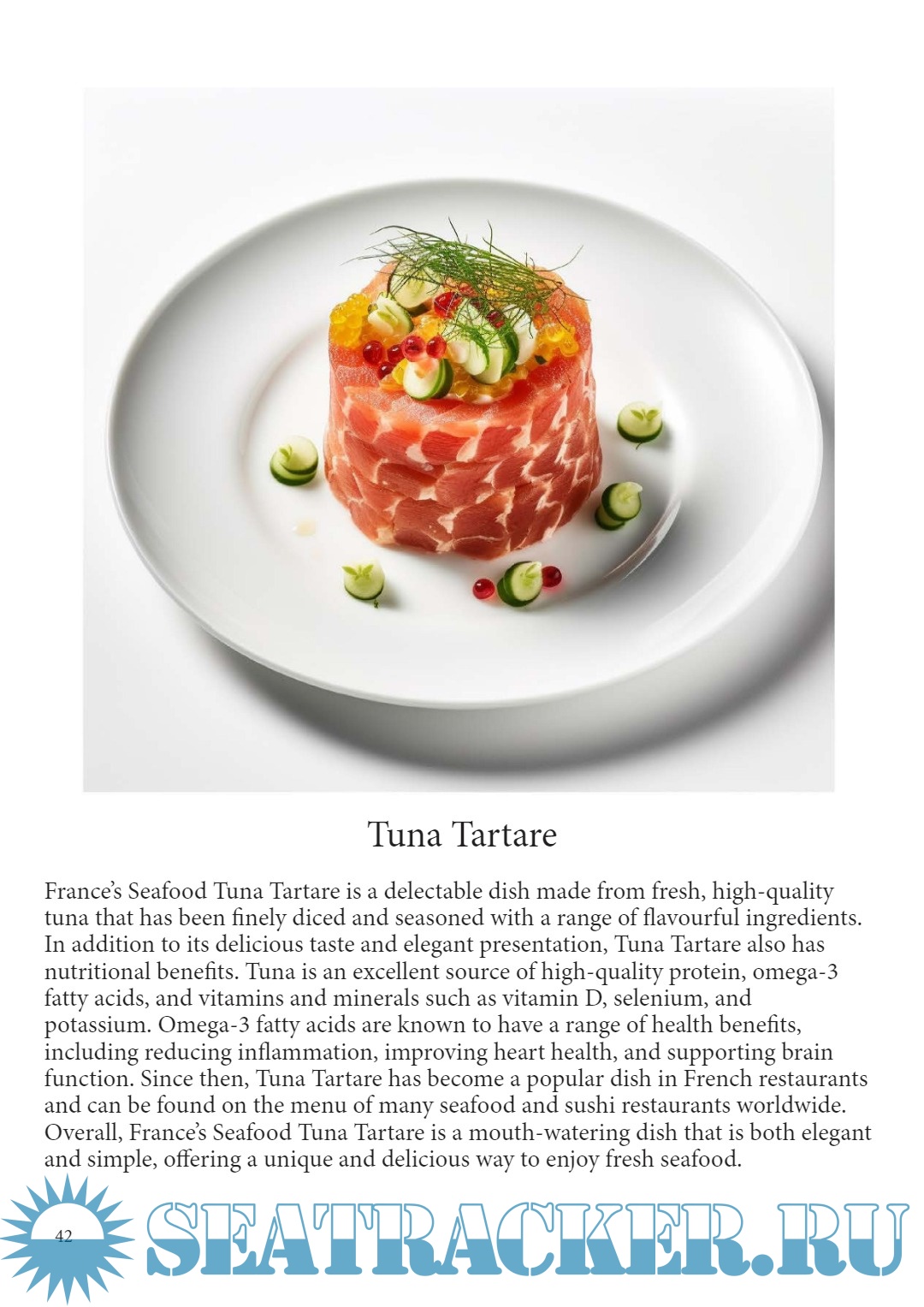 Tuna Tartare

France's Seafood Tuna Tartare is a delectable dish made from fresh, high-quality tuna that has been finely diced and seasoned with a range of flavourful ingredients. In addition to its delicious taste and elegant presentation, Tuna Tartare also has nutritional benefits. Tuna is an excellent source of high-quality protein, omega-3 fatty acids, and vitamins and minerals such as vitamin D, selenium, and potassium. Omega-3 fatty acids are known to have a range of health benefits, including reducing inflammation, improving heart health, and supporting brain function. Since then, Tuna Tartare has become a popular dish in French restaurants and can be found on the menu of many seafood and sushi restaurants worldwide. Overall, France's Seafood Tuna Tartare is a mouth-watering dish that is both elegant and simple, offering a unique and delicious way to enjoy fresh seafood.

42

SEATRACKER.RU